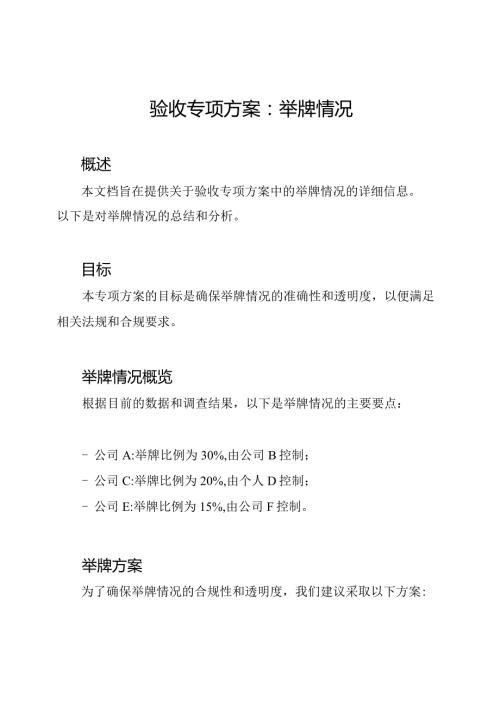 验收专项方案：举牌情况

概述

本文档旨在提供关于验收专项方案中的举牌情况的详细信息。以下是对举牌情况的总结和分析。

目标

本专项方案的目标是确保举牌情况的准确性和透明度，以便满足相关法规和合规要求。

举牌情况概览

根据目前的数据和调查结果，以下是举牌情况的主要要点：

- 公司 A:举牌比例为 30%,由公司 B 控制；
- 公司 C:举牌比例为 20%,由个人 D 控制；
- 公司 E:举牌比例为 15%,由公司 F 控制。

举牌方案

为了确保举牌情况的合规性和透明度，我们建议采取以下方案：